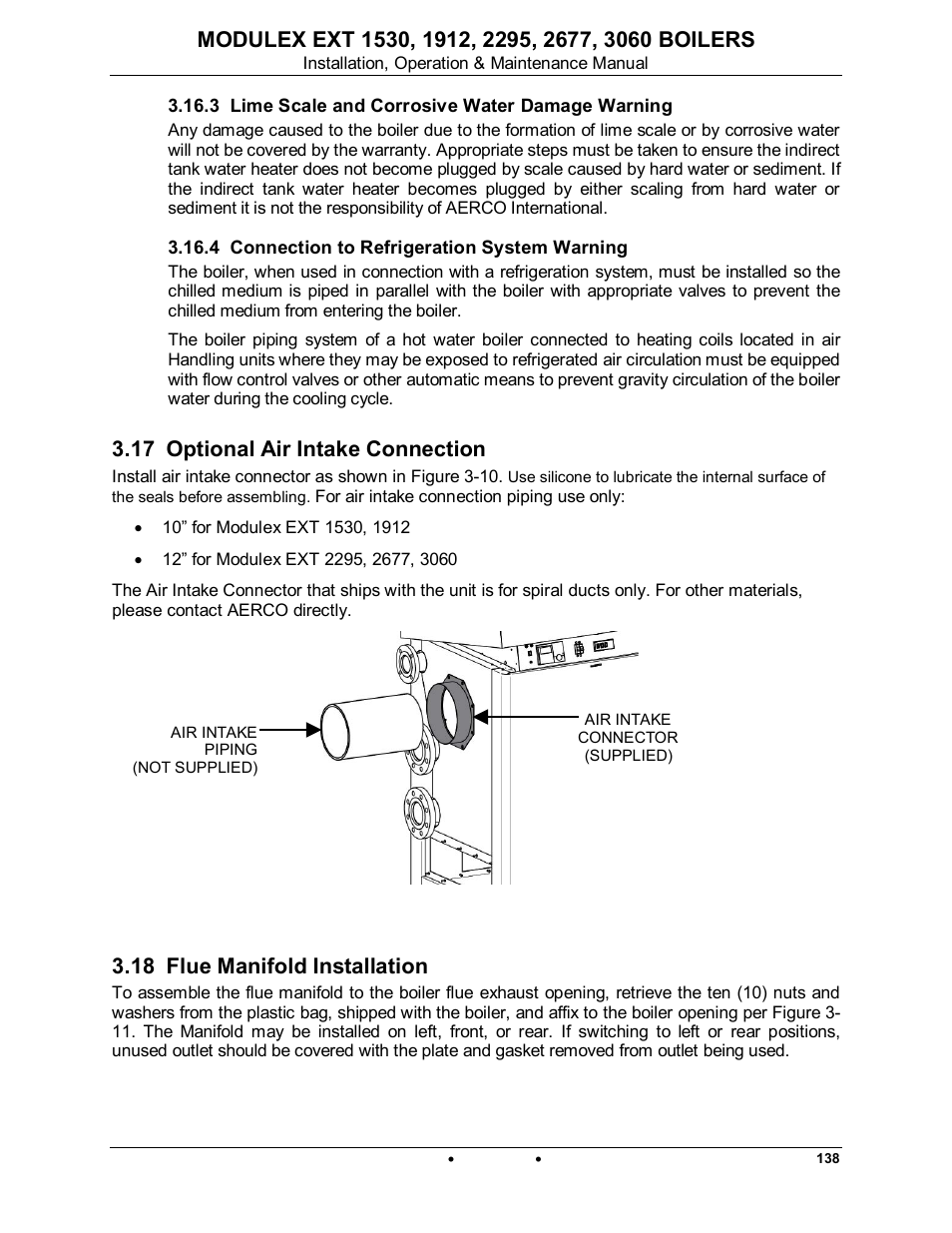 MODULEX EXT 1530, 1912, 2295, 2677, 3060 BOILERS
Installation, Operation & Maintenance Manual

3.16.3 Lime Scale and Corrosive Water Damage Warning

Any damage caused to the boiler due to the formation of lime scale or by corrosive water will not be covered by the warranty. Appropriate steps must be taken to ensure the indirect tank water heater does not become plugged by scale caused by hard water or sediment. If the indirect tank water heater becomes plugged by either scaling from hard water or sediment it is not the responsibility of AERCO International.

3.16.4 Connection to Refrigeration System Warning

The boiler, when used in connection with a refrigeration system, must be installed so the chilled medium is piped in parallel with the boiler with appropriate valves to prevent the chilled medium from entering the boiler.

The boiler piping system of a hot water boiler connected to heating coils located in air Handling units where they may be exposed to refrigerated air circulation must be equipped with flow control valves or other automatic means to prevent gravity circulation of the boiler water during the cooling cycle.

3.17 Optional Air Intake Connection

Install air intake connector as shown in Figure 3-10. Use silicone to lubricate the internal surface of the seals before assembling. For air intake connection piping use only:

• 10” for Modulex EXT 1530, 1912

• 12” for Modulex EXT 2295, 2677, 3060

The Air Intake Connector that ships with the unit is for spiral ducts only. For other materials, please contact AERCO directly.

AIR INTAKE PIPING (NOT SUPPLIED)

AIR INTAKE CONNECTOR (SUPPLIED)

3.18 Flue Manifold Installation

To assemble the flue manifold to the boiler flue exhaust opening, retrieve the ten (10) nuts and washers from the plastic bag, shipped with the boiler, and affix to the boiler opening per Figure 3-11. The Manifold may be installed on left, front, or rear. If switching to left or rear positions, unused outlet should be covered with the plate and gasket removed from outlet being used.

• •
138